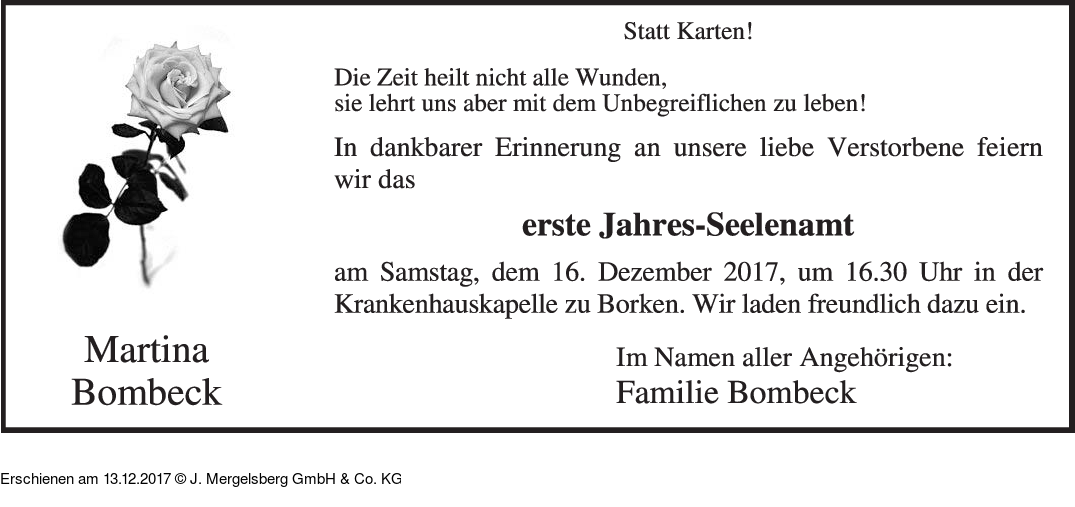 Statt Karten!

Die Zeit heilt nicht alle Wunden,
sie lehrt uns aber mit dem Unbegreiflichen zu leben!

In dankbarer Erinnerung an unsere liebe Verstorbene feiern wir das

erste Jahres-Seelenamt

am Samstag, dem 16. Dezember 2017, um 16.30 Uhr in der Krankenhauskapelle zu Borken. Wir laden freundlich dazu ein.

Martina
Bombeck

Im Namen aller Angehörigen:
Familie Bombeck

Erschienen am 13.12.2017 © J. Mergelsberg GmbH & Co. KG